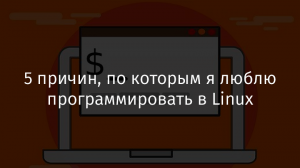 $

5 причин, по которым я люблю программировать в Linux